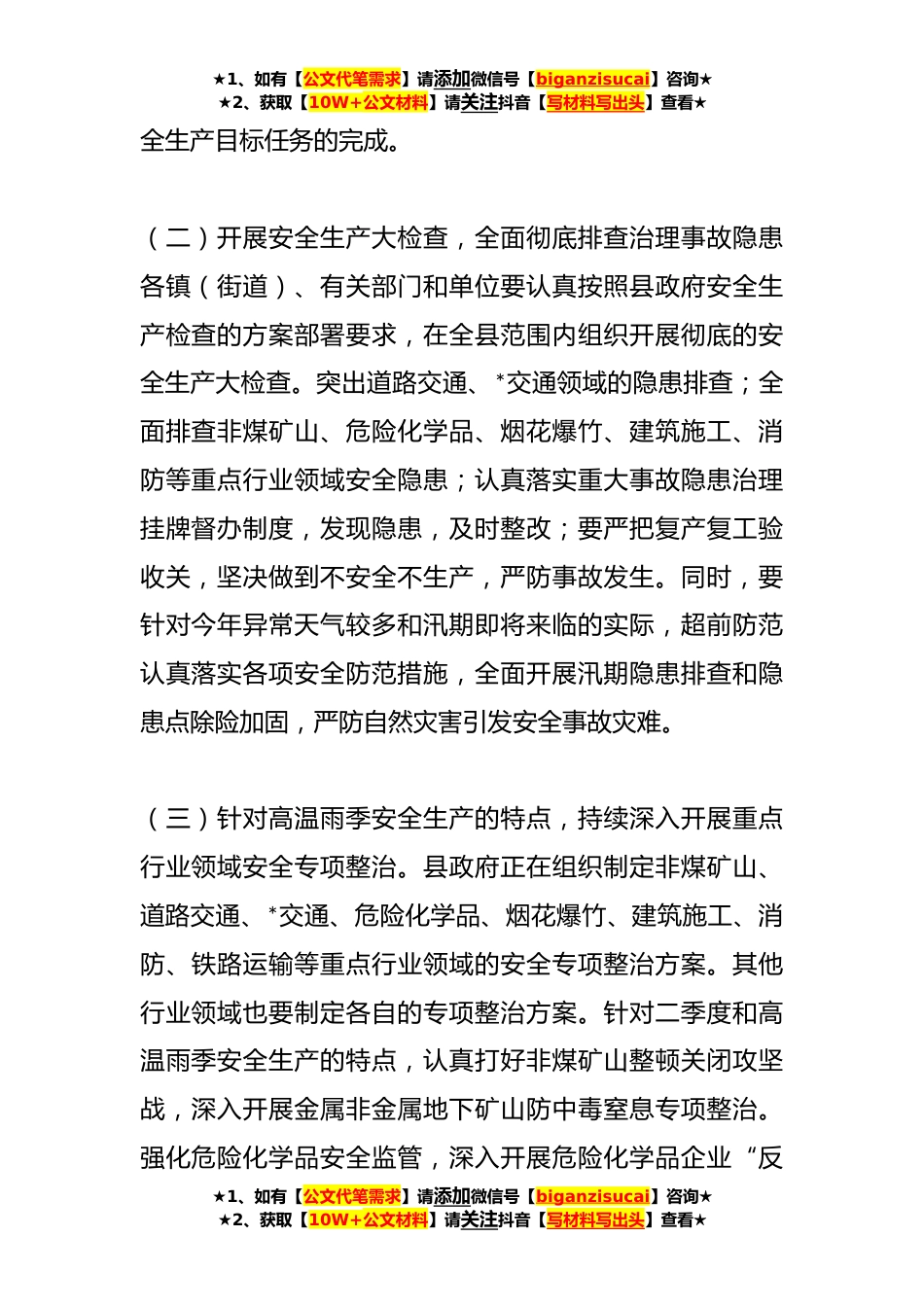 ★1、如有【公文代笔需求】请添加微信号【biganzisucai】咨询★
★2、获取【10W+公文材料】请关注抖音【写材料写出头】查看★

全生产目标任务的完成。

（二）开展安全生产大检查，全面彻底排查治理事故隐患各镇（街道）、有关部门和单位要认真按照县政府安全生产检查的方案部署要求，在全县范围内组织开展彻底的安全生产大检查。突出道路交通、*交通领域的隐患排查；全面排查非煤矿山、危险化学品、烟花爆竹、建筑施工、消防等重点行业领域安全隐患；认真落实重大事故隐患治理挂牌督办制度，发现隐患，及时整改；要严把复产复工验收关，坚决做到不安全不生产，严防事故发生。同时，要针对今年异常天气较多和汛期即将来临的实际，超前防范认真落实各项安全防范措施，全面开展汛期隐患排查和隐患点除险加固，严防自然灾害引发安全事故灾难。

（三）针对高温雨季安全生产的特点，持续深入开展重点行业领域安全专项整治。县政府正在组织制定非煤矿山、道路交通、*交通、危险化学品、烟花爆竹、建筑施工、消防、铁路运输等重点行业领域的安全专项整治方案。其他行业领域也要制定各自的专项整治方案。针对二季度和高温雨季安全生产的特点，认真打好非煤矿山整顿关闭攻坚战，深入开展金属非金属地下矿山防中毒窒息专项整治。强化危险化学品安全监管，深入开展危险化学品企业“反

★1、如有【公文代笔需求】请添加微信号【biganzisucai】咨询★
★2、获取【10W+公文材料】请关注抖音【写材料写出头】查看★